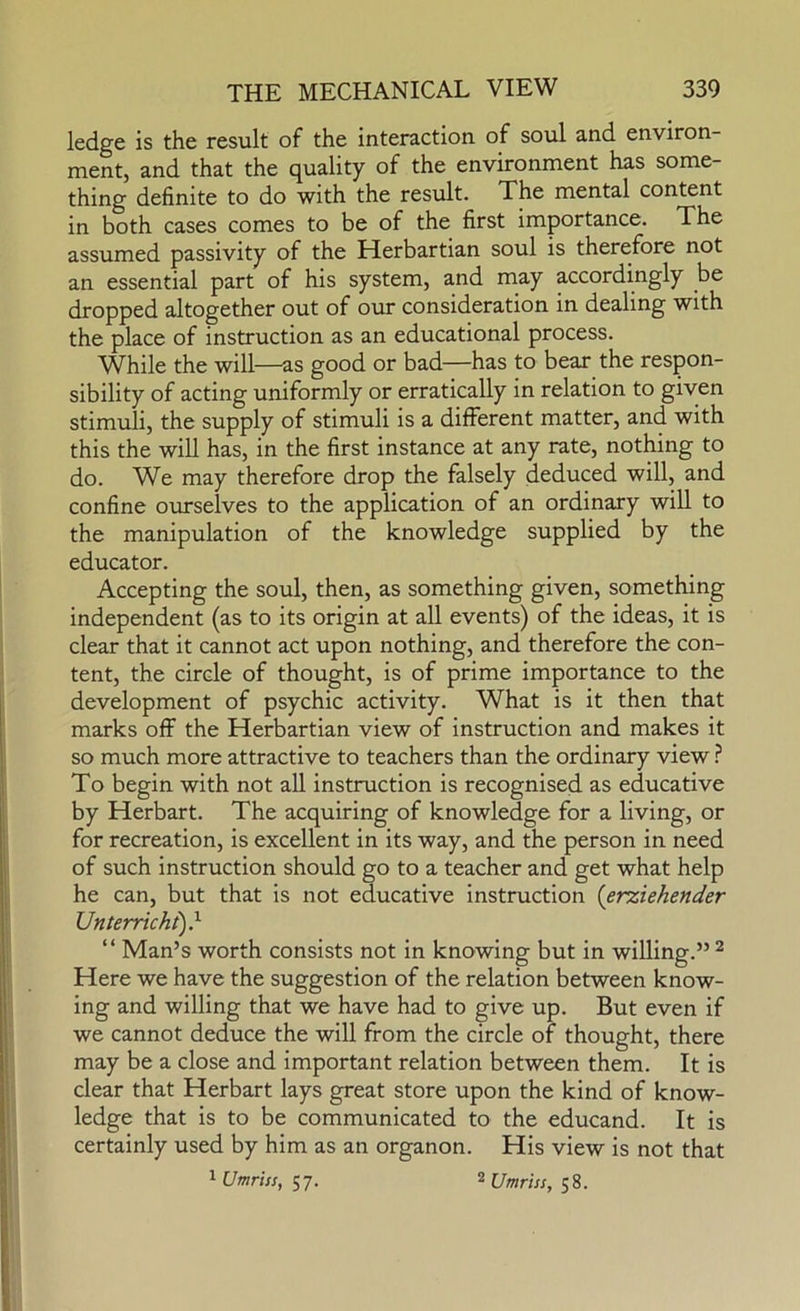 THE MECHANICAL VIEW 339

ledge is the result of the interaction of soul and environment, and that the quality of the environment has something definite to do with the result. The mental content in both cases comes to be of the first importance. The assumed passivity of the Herbartian soul is therefore not an essential part of his system, and may accordingly be dropped altogether out of our consideration in dealing with the place of instruction as an educational process.

While the will—as good or bad—has to bear the responsibility of acting uniformly or erratically in relation to given stimuli, the supply of stimuli is a different matter, and with this the will has, in the first instance at any rate, nothing to do. We may therefore drop the falsely deduced will, and confine ourselves to the application of an ordinary will to the manipulation of the knowledge supplied by the educator.

Accepting the soul, then, as something given, something independent (as to its origin at all events) of the ideas, it is clear that it cannot act upon nothing, and therefore the content, the circle of thought, is of prime importance to the development of psychic activity. What is it then that marks off the Herbartian view of instruction and makes it so much more attractive to teachers than the ordinary view? To begin with not all instruction is recognised as educative by Herbart. The acquiring of knowledge for a living, or for recreation, is excellent in its way, and the person in need of such instruction should go to a teacher and get what help he can, but that is not educative instruction (erziehender Unterricht).$^1$

"Man's worth consists not in knowing but in willing."$^2$ Here we have the suggestion of the relation between knowing and willing that we have had to give up. But even if we cannot deduce the will from the circle of thought, there may be a close and important relation between them. It is clear that Herbart lays great store upon the kind of knowledge that is to be communicated to the educand. It is certainly used by him as an organon. His view is not that

$^1$ Umriss, 57. $^2$ Umriss, 58.